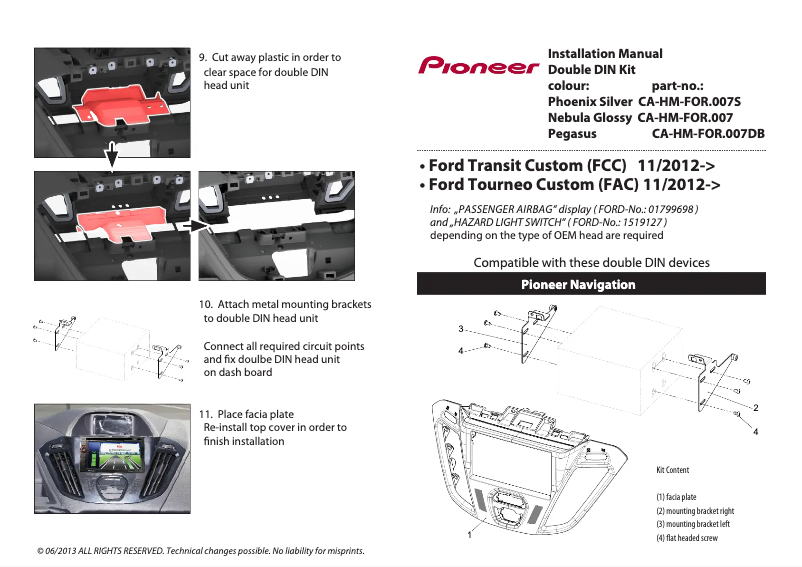 9. Cut away plastic in order to clear space for double DIN head unit

10. Attach metal mounting brackets to double DIN head unit

Connect all required circuit points and fix doulbe DIN head unit on dash board

11. Place facia plate
Re-install top cover in order to finish installation

© 06/2013 ALL RIGHTS RESERVED. Technical changes possible. No liability for misprints.

Pioneer

Installation Manual
Double DIN Kit

| colour: | part-no.: |
|---|---|
| Phoenix Silver | CA-HM-FOR.007S |
| Nebula Glossy | CA-HM-FOR.007 |
| Pegasus | CA-HM-FOR.007DB |

• Ford Transit Custom (FCC) 11/2012->
• Ford Tourneo Custom (FAC) 11/2012->

Info: „PASSENGER AIRBAG" display ( FORD-No.: 01799698 )
and „HAZARD LIGHT SWITCH" ( FORD-No.: 1519127 )
depending on the type of OEM head are required

Compatible with these double DIN devices

Pioneer Navigation

3
4
2
4
1

Kit Content

(1) facia plate
(2) mounting bracket right
(3) mounting bracket left
(4) flat headed screw